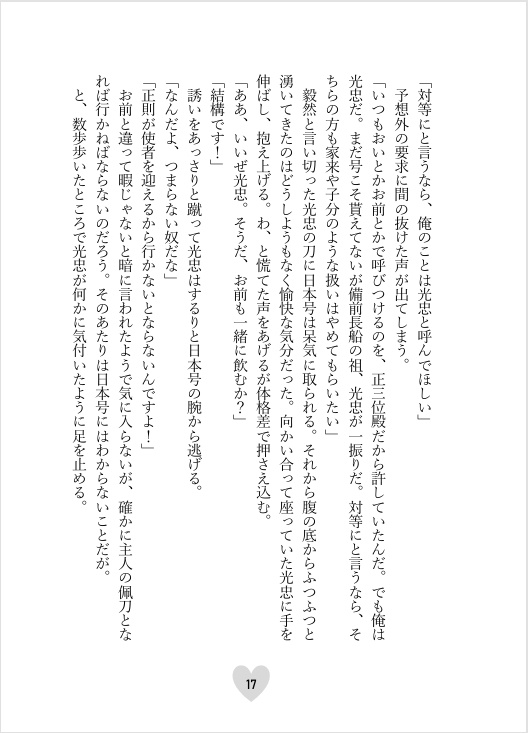 「対等にと言うなら、俺のことは光忠と呼んでほしい」
予想外の要求に間の抜けた声が出てしまう。
「いつもおいとかお前とかで呼びつけるのを、正三位殿だから許していたんだ。でも俺は光忠だ。まだ号こそ貰えてないが備前長船の祖、光忠が一振りだ。対等にと言うなら、そちらの方も家来や子分のような扱いはやめてもらいたい」
毅然と言い切った光忠の刀に日本号は呆気に取られる。それから腹の底からふつふつと湧いてきたのはどうしようもなく愉快な気分だった。向かい合って座っていた光忠に手を伸ばし、抱え上げる。わ、と慌てた声をあげるが体格差で押さえ込む。
「ああ、いいぜ光忠。そうだ、お前も一緒に飲むか？」
「結構です！」
誘いをあっさりと蹴って光忠はするりと日本号の腕から逃げる。
「なんだよ、つまらない奴だな」
「正則が使者を迎えるから行かないとならないんですよ！」
お前と違って暇じゃないと暗に言われたようで気に入らないが、確かに主人の佩刀となれば行かねばならないのだろう。そのあたりは日本号にはわからないことだが。
と、数歩歩いたところで光忠が何かに気付いたように足を止める。

17